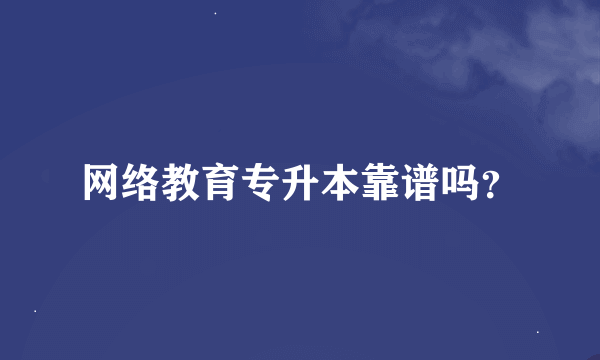 网络教育专升本靠谱吗?